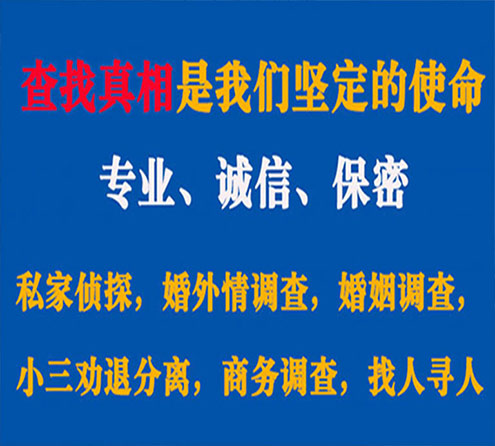 查找真相是我们坚定的使命

专业、诚信、保密

私家侦探，婚外情调查，婚姻调查，

小三劝退分离，商务调查，找人寻人